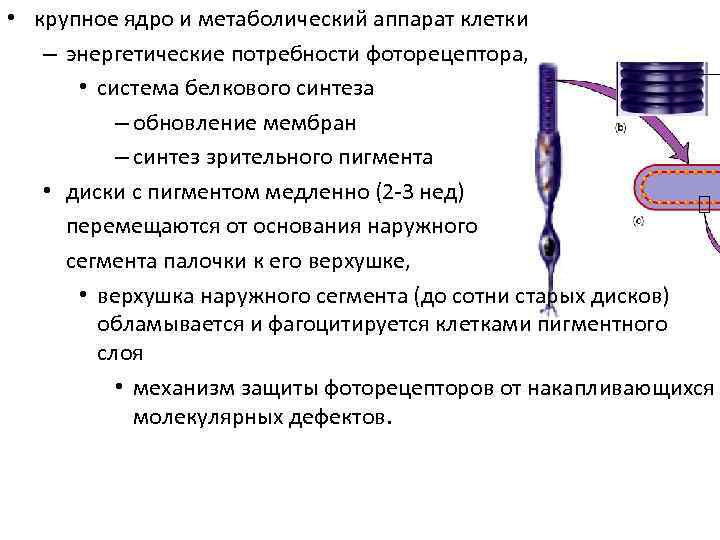 • крупное ядро и метаболический аппарат клетки

– энергетические потребности фоторецептора,

• система белкового синтеза

– обновление мембран

– синтез зрительного пигмента

• диски с пигментом медленно (2-3 нед) перемещаются от основания наружного сегмента палочки к его верхушке,

• верхушка наружного сегмента (до сотни старых дисков) обламывается и фагоцитируется клетками пигментного слоя

• механизм защиты фоторецепторов от накапливающихся молекулярных дефектов.

(b)

(c)